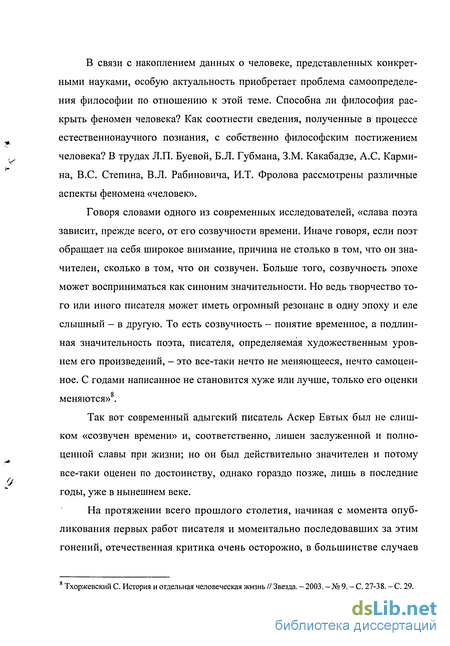 В связи с накоплением данных о человеке, представленных конкретными науками, особую актуальность приобретает проблема самоопределения философии по отношению к этой теме. Способна ли философия раскрыть феномен человека? Как соотнести сведения, полученные в процессе естественнонаучного познания, с собственно философским постижением человека? В трудах Л.П. Буевой, Б.Л. Губмана, З.М. Какабадзе, А.С. Кармина, В.С. Степина, В.Л. Рабиновича, И.Т. Фролова рассмотрены различные аспекты феномена «человек».

Говоря словами одного из современных исследователей, «слава поэта зависит, прежде всего, от его созвучности времени. Иначе говоря, если поэт обращает на себя широкое внимание, причина не столько в том, что он значителен, сколько в том, что он созвучен. Больше того, созвучность эпохе может восприниматься как синоним значительности. Но ведь творчество того или иного писателя может иметь огромный резонанс в одну эпоху и еле слышный – в другую. То есть созвучность – понятие временное, а подлинная значительность поэта, писателя, определяемая художественным уровнем его произведений, – это все-таки нечто не меняющееся, нечто самоценное. С годами написанное не становится хуже или лучше, только его оценки меняются»$^8$.

Так вот современный адыгский писатель Аскер Евтых был не слишком «созвучен времени» и, соответственно, лишен заслуженной и полноценной славы при жизни; но он был действительно значителен и потому все-таки оценен по достоинству, однако гораздо позже, лишь в последние годы, уже в нынешнем веке.

На протяжении всего прошлого столетия, начиная с момента опубликования первых работ писателя и моментально последовавших за этим гонений, отечественная критика очень осторожно, в большинстве случаев

$^8$ Тхоржевский С. История и отдельная человеческая жизнь // Звезда. – 2003. – № 9. – С. 27-38. – С. 29.

dsLib.net
библиотека диссертаций